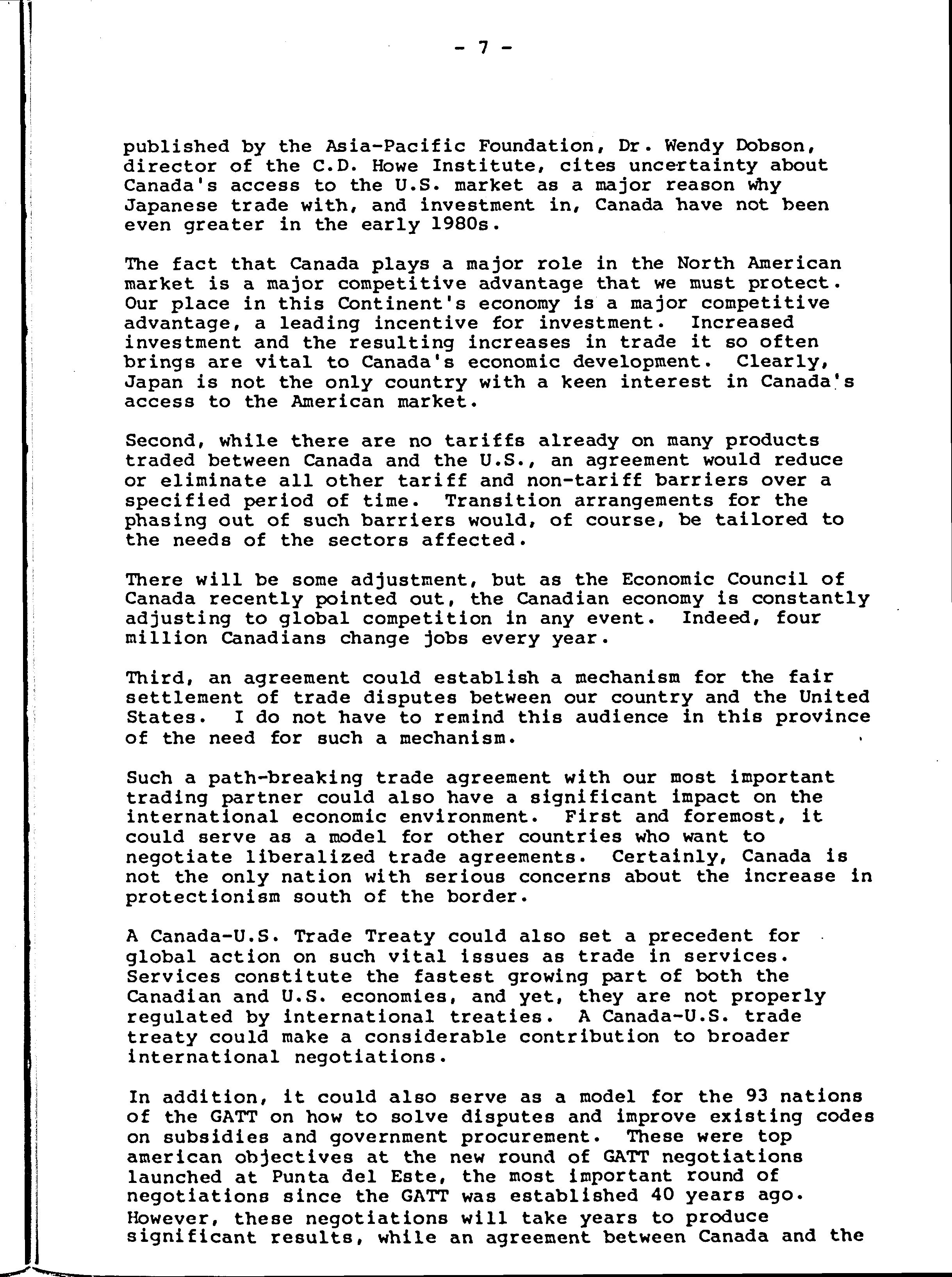 - 7 -

published by the Asia-Pacific Foundation, Dr. Wendy Dobson, director of the C.D. Howe Institute, cites uncertainty about Canada's access to the U.S. market as a major reason why Japanese trade with, and investment in, Canada have not been even greater in the early 1980s.

The fact that Canada plays a major role in the North American market is a major competitive advantage that we must protect. Our place in this Continent's economy is a major competitive advantage, a leading incentive for investment. Increased investment and the resulting increases in trade it so often brings are vital to Canada's economic development. Clearly, Japan is not the only country with a keen interest in Canada's access to the American market.

Second, while there are no tariffs already on many products traded between Canada and the U.S., an agreement would reduce or eliminate all other tariff and non-tariff barriers over a specified period of time. Transition arrangements for the phasing out of such barriers would, of course, be tailored to the needs of the sectors affected.

There will be some adjustment, but as the Economic Council of Canada recently pointed out, the Canadian economy is constantly adjusting to global competition in any event. Indeed, four million Canadians change jobs every year.

Third, an agreement could establish a mechanism for the fair settlement of trade disputes between our country and the United States. I do not have to remind this audience in this province of the need for such a mechanism.

Such a path-breaking trade agreement with our most important trading partner could also have a significant impact on the international economic environment. First and foremost, it could serve as a model for other countries who want to negotiate liberalized trade agreements. Certainly, Canada is not the only nation with serious concerns about the increase in protectionism south of the border.

A Canada-U.S. Trade Treaty could also set a precedent for global action on such vital issues as trade in services. Services constitute the fastest growing part of both the Canadian and U.S. economies, and yet, they are not properly regulated by international treaties. A Canada-U.S. trade treaty could make a considerable contribution to broader international negotiations.

In addition, it could also serve as a model for the 93 nations of the GATT on how to solve disputes and improve existing codes on subsidies and government procurement. These were top american objectives at the new round of GATT negotiations launched at Punta del Este, the most important round of negotiations since the GATT was established 40 years ago. However, these negotiations will take years to produce significant results, while an agreement between Canada and the